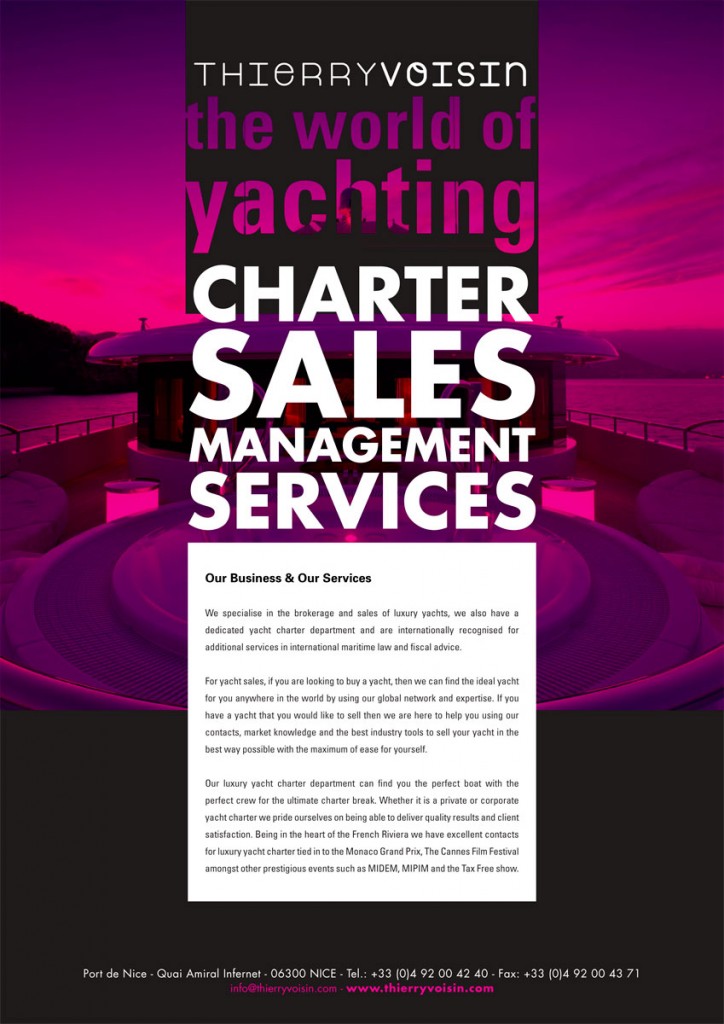 THIERRYVOISIN
the world of yachting
CHARTER
SALES
MANAGEMENT
SERVICES

Our Business & Our Services

We specialise in the brokerage and sales of luxury yachts, we also have a dedicated yacht charter department and are internationally recognised for additional services in international maritime law and fiscal advice.

For yacht sales, if you are looking to buy a yacht, then we can find the ideal yacht for you anywhere in the world by using our global network and expertise. If you have a yacht that you would like to sell then we are here to help you using our contacts, market knowledge and the best industry tools to sell your yacht in the best way possible with the maximum of ease for yourself.

Our luxury yacht charter department can find you the perfect boat with the perfect crew for the ultimate charter break. Whether it is a private or corporate yacht charter we pride ourselves on being able to deliver quality results and client satisfaction. Being in the heart of the French Riviera we have excellent contacts for luxury yacht charter tied in to the Monaco Grand Prix, The Cannes Film Festival amongst other prestigious events such as MIDEM, MIPIM and the Tax Free show.

Port de Nice - Quai Amiral Infernet - 06300 NICE - Tel.: +33 (0)4 92 00 42 40 - Fax: +33 (0)4 92 00 43 71
info@thierryvoisin.com - www.thierryvoisin.com